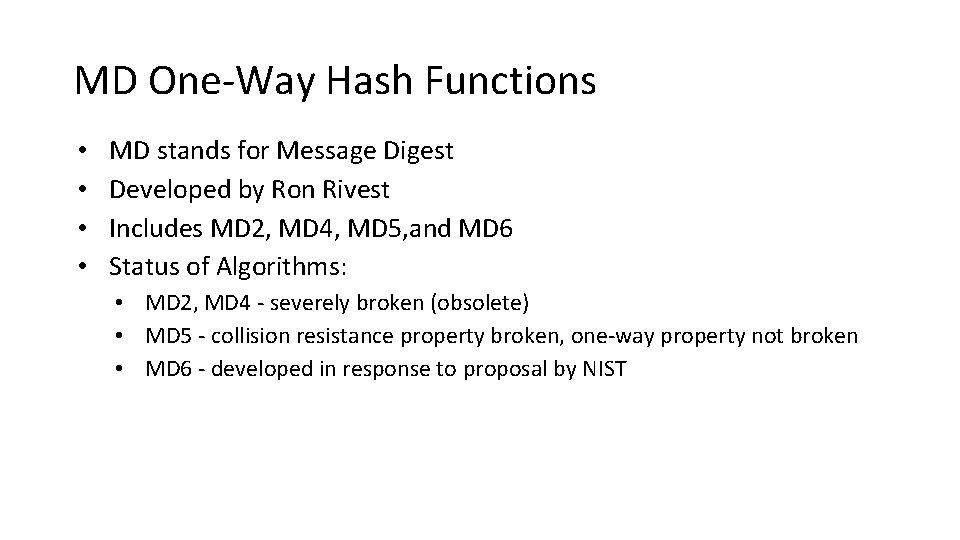 MD One-Way Hash Functions

• MD stands for Message Digest
• Developed by Ron Rivest
• Includes MD2, MD4, MD5,and MD6
• Status of Algorithms:
• MD2, MD4 - severely broken (obsolete)
• MD5 - collision resistance property broken, one-way property not broken
• MD6 - developed in response to proposal by NIST